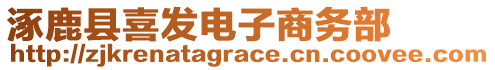 涿鹿县喜发电子商务部
http://zjkrenatagrace.cn.coovee.com